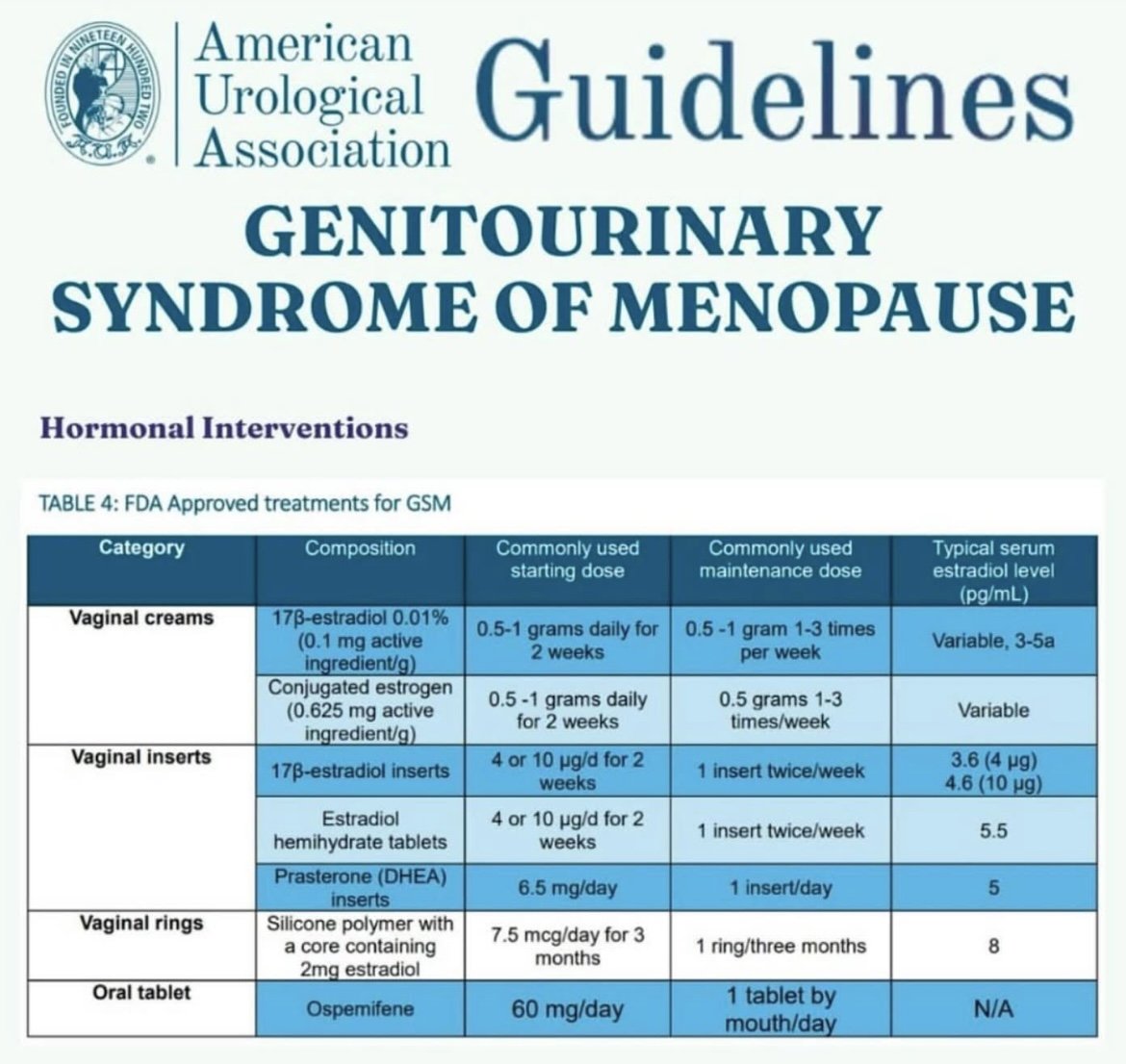 FOUNDED IN NINETEEN HUNDRED TWO
A.U.A.

American Urological Association Guidelines

GENITOURINARY SYNDROME OF MENOPAUSE

Hormonal Interventions

TABLE 4: FDA Approved treatments for GSM

| Category | Composition | Commonly used starting dose | Commonly used maintenance dose | Typical serum estradiol level (pg/mL) |
|---|---|---|---|---|
| Vaginal creams | 17β-estradiol 0.01% (0.1 mg active ingredient/g) | 0.5-1 grams daily for 2 weeks | 0.5 -1 gram 1-3 times per week | Variable, 3-5a |
| | Conjugated estrogen (0.625 mg active ingredient/g) | 0.5 -1 grams daily for 2 weeks | 0.5 grams 1-3 times/week | Variable |
| Vaginal inserts | 17β-estradiol inserts | 4 or 10 µg/d for 2 weeks | 1 insert twice/week | 3.6 (4 µg) 4.6 (10 µg) |
| | Estradiol hemihydrate tablets | 4 or 10 µg/d for 2 weeks | 1 insert twice/week | 5.5 |
| | Prasterone (DHEA) inserts | 6.5 mg/day | 1 insert/day | 5 |
| Vaginal rings | Silicone polymer with a core containing 2mg estradiol | 7.5 mcg/day for 3 months | 1 ring/three months | 8 |
| Oral tablet | Ospemifene | 60 mg/day | 1 tablet by mouth/day | N/A |